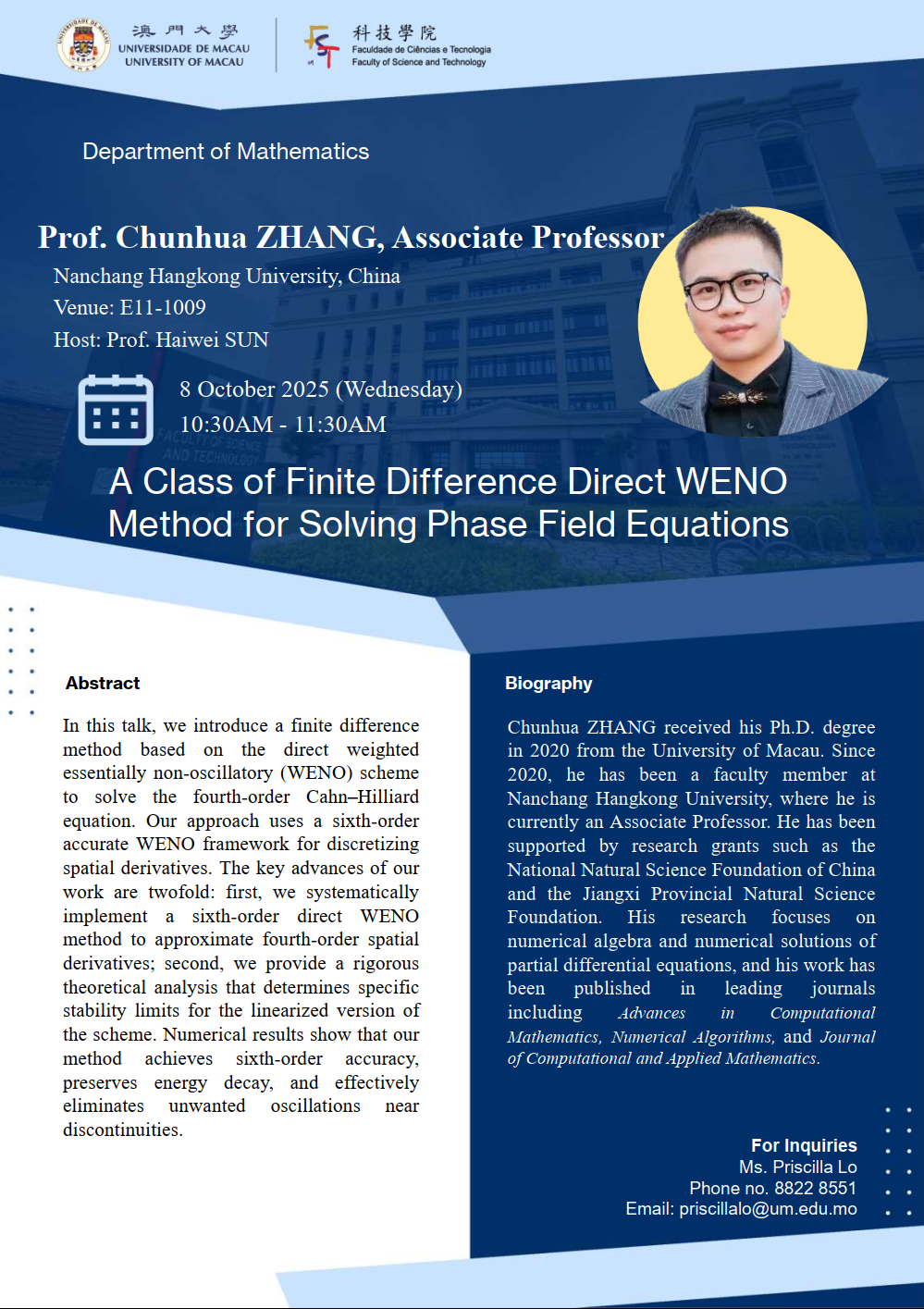 澳門大學
UNIVERSIDADE DE MACAU
UNIVERSITY OF MACAU

科技學院
Faculdade de Ciências e Tecnologia
Faculty of Science and Technology

Department of Mathematics

Prof. Chunhua ZHANG, Associate Professor
Nanchang Hangkong University, China
Venue: E11-1009
Host: Prof. Haiwei SUN

8 October 2025 (Wednesday)
10:30AM - 11:30AM

A Class of Finite Difference Direct WENO Method for Solving Phase Field Equations

Abstract

In this talk, we introduce a finite difference method based on the direct weighted essentially non-oscillatory (WENO) scheme to solve the fourth-order Cahn–Hilliard equation. Our approach uses a sixth-order accurate WENO framework for discretizing spatial derivatives. The key advances of our work are twofold: first, we systematically implement a sixth-order direct WENO method to approximate fourth-order spatial derivatives; second, we provide a rigorous theoretical analysis that determines specific stability limits for the linearized version of the scheme. Numerical results show that our method achieves sixth-order accuracy, preserves energy decay, and effectively eliminates unwanted oscillations near discontinuities.

Biography

Chunhua ZHANG received his Ph.D. degree in 2020 from the University of Macau. Since 2020, he has been a faculty member at Nanchang Hangkong University, where he is currently an Associate Professor. He has been supported by research grants such as the National Natural Science Foundation of China and the Jiangxi Provincial Natural Science Foundation. His research focuses on numerical algebra and numerical solutions of partial differential equations, and his work has been published in leading journals including Advances in Computational Mathematics, Numerical Algorithms, and Journal of Computational and Applied Mathematics.

For Inquiries
Ms. Priscilla Lo
Phone no. 8822 8551
Email: priscillalo@um.edu.mo